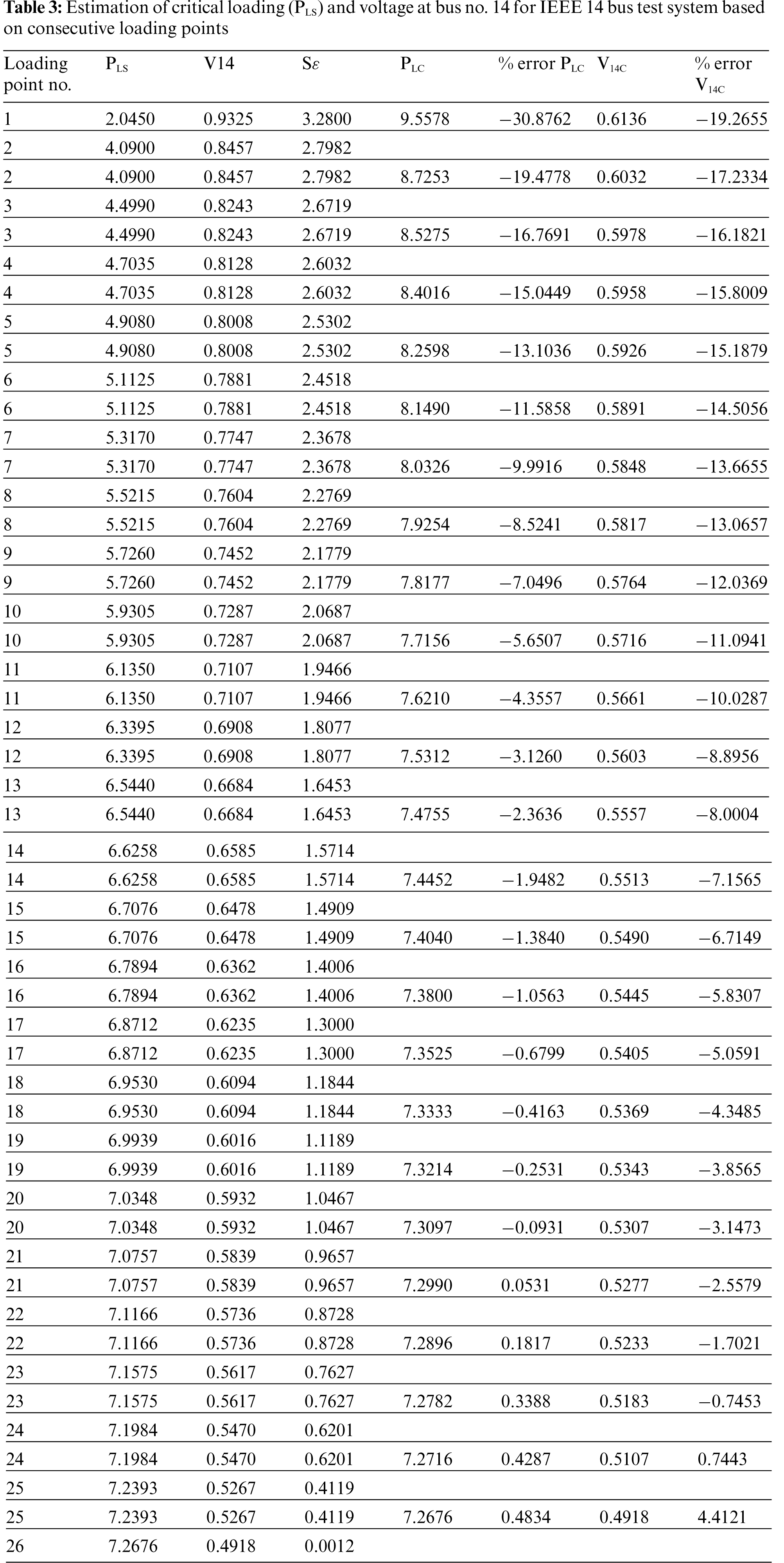 **Table 3:** Estimation of critical loading ($P_{LS}$) and voltage at bus no. 14 for IEEE 14 bus test system based on consecutive loading points

| Loading point no. | $P_{LS}$ | V14 | S$\varepsilon$ | $P_{LC}$ | % error $P_{LC}$ | $V_{14C}$ | % error $V_{14C}$ |
|---|---|---|---|---|---|---|---|
| 1 | 2.0450 | 0.9325 | 3.2800 | 9.5578 | −30.8762 | 0.6136 | −19.2655 |
| 2 | 4.0900 | 0.8457 | 2.7982 | | | | |
| 2 | 4.0900 | 0.8457 | 2.7982 | 8.7253 | −19.4778 | 0.6032 | −17.2334 |
| 3 | 4.4990 | 0.8243 | 2.6719 | | | | |
| 3 | 4.4990 | 0.8243 | 2.6719 | 8.5275 | −16.7691 | 0.5978 | −16.1821 |
| 4 | 4.7035 | 0.8128 | 2.6032 | | | | |
| 4 | 4.7035 | 0.8128 | 2.6032 | 8.4016 | −15.0449 | 0.5958 | −15.8009 |
| 5 | 4.9080 | 0.8008 | 2.5302 | | | | |
| 5 | 4.9080 | 0.8008 | 2.5302 | 8.2598 | −13.1036 | 0.5926 | −15.1879 |
| 6 | 5.1125 | 0.7881 | 2.4518 | | | | |
| 6 | 5.1125 | 0.7881 | 2.4518 | 8.1490 | −11.5858 | 0.5891 | −14.5056 |
| 7 | 5.3170 | 0.7747 | 2.3678 | | | | |
| 7 | 5.3170 | 0.7747 | 2.3678 | 8.0326 | −9.9916 | 0.5848 | −13.6655 |
| 8 | 5.5215 | 0.7604 | 2.2769 | | | | |
| 8 | 5.5215 | 0.7604 | 2.2769 | 7.9254 | −8.5241 | 0.5817 | −13.0657 |
| 9 | 5.7260 | 0.7452 | 2.1779 | | | | |
| 9 | 5.7260 | 0.7452 | 2.1779 | 7.8177 | −7.0496 | 0.5764 | −12.0369 |
| 10 | 5.9305 | 0.7287 | 2.0687 | | | | |
| 10 | 5.9305 | 0.7287 | 2.0687 | 7.7156 | −5.6507 | 0.5716 | −11.0941 |
| 11 | 6.1350 | 0.7107 | 1.9466 | | | | |
| 11 | 6.1350 | 0.7107 | 1.9466 | 7.6210 | −4.3557 | 0.5661 | −10.0287 |
| 12 | 6.3395 | 0.6908 | 1.8077 | | | | |
| 12 | 6.3395 | 0.6908 | 1.8077 | 7.5312 | −3.1260 | 0.5603 | −8.8956 |
| 13 | 6.5440 | 0.6684 | 1.6453 | | | | |
| 13 | 6.5440 | 0.6684 | 1.6453 | 7.4755 | −2.3636 | 0.5557 | −8.0004 |
| 14 | 6.6258 | 0.6585 | 1.5714 | | | | |
| 14 | 6.6258 | 0.6585 | 1.5714 | 7.4452 | −1.9482 | 0.5513 | −7.1565 |
| 15 | 6.7076 | 0.6478 | 1.4909 | | | | |
| 15 | 6.7076 | 0.6478 | 1.4909 | 7.4040 | −1.3840 | 0.5490 | −6.7149 |
| 16 | 6.7894 | 0.6362 | 1.4006 | | | | |
| 16 | 6.7894 | 0.6362 | 1.4006 | 7.3800 | −1.0563 | 0.5445 | −5.8307 |
| 17 | 6.8712 | 0.6235 | 1.3000 | | | | |
| 17 | 6.8712 | 0.6235 | 1.3000 | 7.3525 | −0.6799 | 0.5405 | −5.0591 |
| 18 | 6.9530 | 0.6094 | 1.1844 | | | | |
| 18 | 6.9530 | 0.6094 | 1.1844 | 7.3333 | −0.4163 | 0.5369 | −4.3485 |
| 19 | 6.9939 | 0.6016 | 1.1189 | | | | |
| 19 | 6.9939 | 0.6016 | 1.1189 | 7.3214 | −0.2531 | 0.5343 | −3.8565 |
| 20 | 7.0348 | 0.5932 | 1.0467 | | | | |
| 20 | 7.0348 | 0.5932 | 1.0467 | 7.3097 | −0.0931 | 0.5307 | −3.1473 |
| 21 | 7.0757 | 0.5839 | 0.9657 | | | | |
| 21 | 7.0757 | 0.5839 | 0.9657 | 7.2990 | 0.0531 | 0.5277 | −2.5579 |
| 22 | 7.1166 | 0.5736 | 0.8728 | | | | |
| 22 | 7.1166 | 0.5736 | 0.8728 | 7.2896 | 0.1817 | 0.5233 | −1.7021 |
| 23 | 7.1575 | 0.5617 | 0.7627 | | | | |
| 23 | 7.1575 | 0.5617 | 0.7627 | 7.2782 | 0.3388 | 0.5183 | −0.7453 |
| 24 | 7.1984 | 0.5470 | 0.6201 | | | | |
| 24 | 7.1984 | 0.5470 | 0.6201 | 7.2716 | 0.4287 | 0.5107 | 0.7443 |
| 25 | 7.2393 | 0.5267 | 0.4119 | | | | |
| 25 | 7.2393 | 0.5267 | 0.4119 | 7.2676 | 0.4834 | 0.4918 | 4.4121 |
| 26 | 7.2676 | 0.4918 | 0.0012 | | | | |